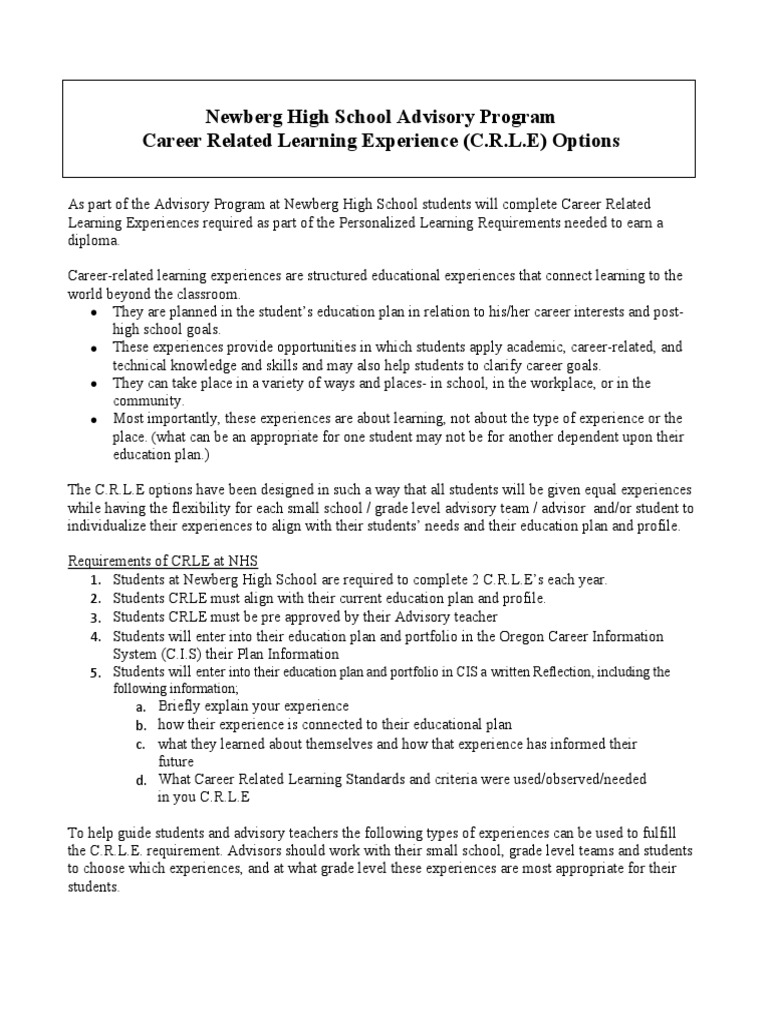 Newberg High School Advisory Program
Career Related Learning Experience (C.R.L.E) Options

As part of the Advisory Program at Newberg High School students will complete Career Related Learning Experiences required as part of the Personalized Learning Requirements needed to earn a diploma.

Career-related learning experiences are structured educational experiences that connect learning to the world beyond the classroom.

- They are planned in the student's education plan in relation to his/her career interests and post-high school goals.
- These experiences provide opportunities in which students apply academic, career-related, and technical knowledge and skills and may also help students to clarify career goals.
- They can take place in a variety of ways and places- in school, in the workplace, or in the community.
- Most importantly, these experiences are about learning, not about the type of experience or the place. (what can be an appropriate for one student may not be for another dependent upon their education plan.)

The C.R.L.E options have been designed in such a way that all students will be given equal experiences while having the flexibility for each small school / grade level advisory team / advisor and/or student to individualize their experiences to align with their students' needs and their education plan and profile.

Requirements of CRLE at NHS
1. Students at Newberg High School are required to complete 2 C.R.L.E's each year.
2. Students CRLE must align with their current education plan and profile.
3. Students CRLE must be pre approved by their Advisory teacher
4. Students will enter into their education plan and portfolio in the Oregon Career Information System (C.I.S) their Plan Information
5. Students will enter into their education plan and portfolio in CIS a written Reflection, including the following information;
a. Briefly explain your experience
b. how their experience is connected to their educational plan
c. what they learned about themselves and how that experience has informed their future
d. What Career Related Learning Standards and criteria were used/observed/needed in you C.R.L.E

To help guide students and advisory teachers the following types of experiences can be used to fulfill the C.R.L.E. requirement. Advisors should work with their small school, grade level teams and students to choose which experiences, and at what grade level these experiences are most appropriate for their students.